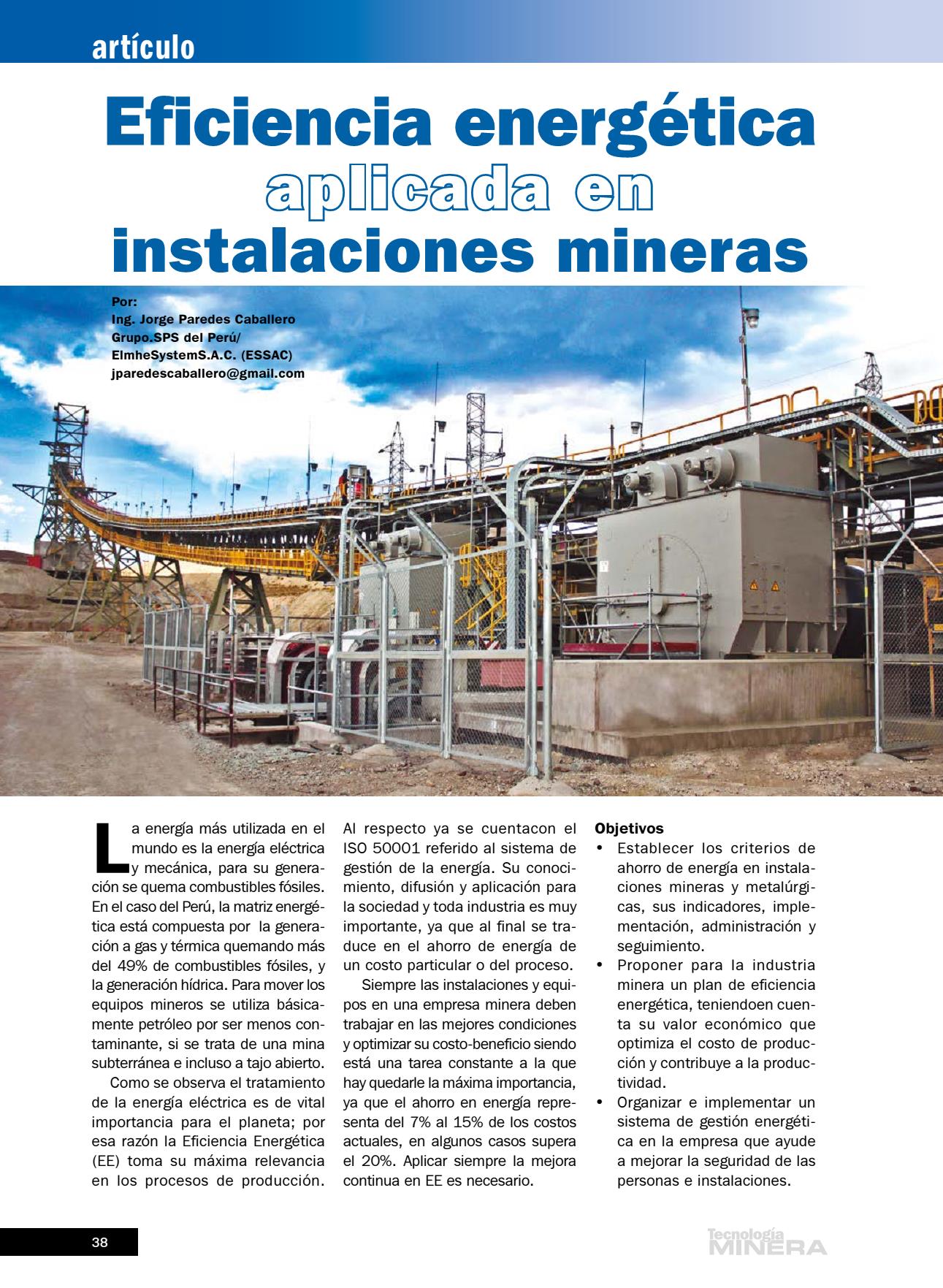 artículo

Eficiencia energética aplicada en instalaciones mineras

Por:
Ing. Jorge Paredes Caballero
Grupo.SPS del Perú/
ElmheSystemS.A.C. (ESSAC)
jparedescaballero@gmail.com

La energía más utilizada en el mundo es la energía eléctrica y mecánica, para su generación se quema combustibles fósiles. En el caso del Perú, la matriz energética está compuesta por la generación a gas y térmica quemando más del 49% de combustibles fósiles, y la generación hídrica. Para mover los equipos mineros se utiliza básicamente petróleo por ser menos contaminante, si se trata de una mina subterránea e incluso a tajo abierto.

Como se observa el tratamiento de la energía eléctrica es de vital importancia para el planeta; por esa razón la Eficiencia Energética (EE) toma su máxima relevancia en los procesos de producción. Al respecto ya se cuentacon el ISO 50001 referido al sistema de gestión de la energía. Su conocimiento, difusión y aplicación para la sociedad y toda industria es muy importante, ya que al final se traduce en el ahorro de energía de un costo particular o del proceso.

Siempre las instalaciones y equipos en una empresa minera deben trabajar en las mejores condiciones y optimizar su costo-beneficio siendo está una tarea constante a la que hay quedarle la máxima importancia, ya que el ahorro en energía representa del 7% al 15% de los costos actuales, en algunos casos supera el 20%. Aplicar siempre la mejora continua en EE es necesario.

Objetivos
• Establecer los criterios de ahorro de energía en instalaciones mineras y metalúrgicas, sus indicadores, implementación, administración y seguimiento.
• Proponer para la industria minera un plan de eficiencia energética, teniendoen cuenta su valor económico que optimiza el costo de producción y contribuye a la productividad.
• Organizar e implementar un sistema de gestión energética en la empresa que ayude a mejorar la seguridad de las personas e instalaciones.

38

Tecnología MINERA